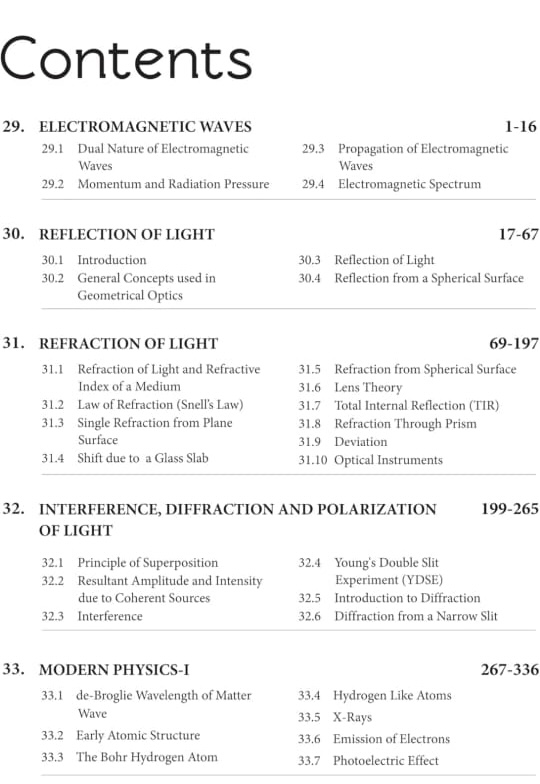 Contents

29. ELECTROMAGNETIC WAVES 1-16

29.1 Dual Nature of Electromagnetic Waves
29.2 Momentum and Radiation Pressure
29.3 Propagation of Electromagnetic Waves
29.4 Electromagnetic Spectrum

30. REFLECTION OF LIGHT 17-67

30.1 Introduction
30.2 General Concepts used in Geometrical Optics
30.3 Reflection of Light
30.4 Reflection from a Spherical Surface

31. REFRACTION OF LIGHT 69-197

31.1 Refraction of Light and Refractive Index of a Medium
31.2 Law of Refraction (Snell's Law)
31.3 Single Refraction from Plane Surface
31.4 Shift due to a Glass Slab
31.5 Refraction from Spherical Surface
31.6 Lens Theory
31.7 Total Internal Reflection (TIR)
31.8 Refraction Through Prism
31.9 Deviation
31.10 Optical Instruments

32. INTERFERENCE, DIFFRACTION AND POLARIZATION OF LIGHT 199-265

32.1 Principle of Superposition
32.2 Resultant Amplitude and Intensity due to Coherent Sources
32.3 Interference
32.4 Young's Double Slit Experiment (YDSE)
32.5 Introduction to Diffraction
32.6 Diffraction from a Narrow Slit

33. MODERN PHYSICS-I 267-336

33.1 de-Broglie Wavelength of Matter Wave
33.2 Early Atomic Structure
33.3 The Bohr Hydrogen Atom
33.4 Hydrogen Like Atoms
33.5 X-Rays
33.6 Emission of Electrons
33.7 Photoelectric Effect